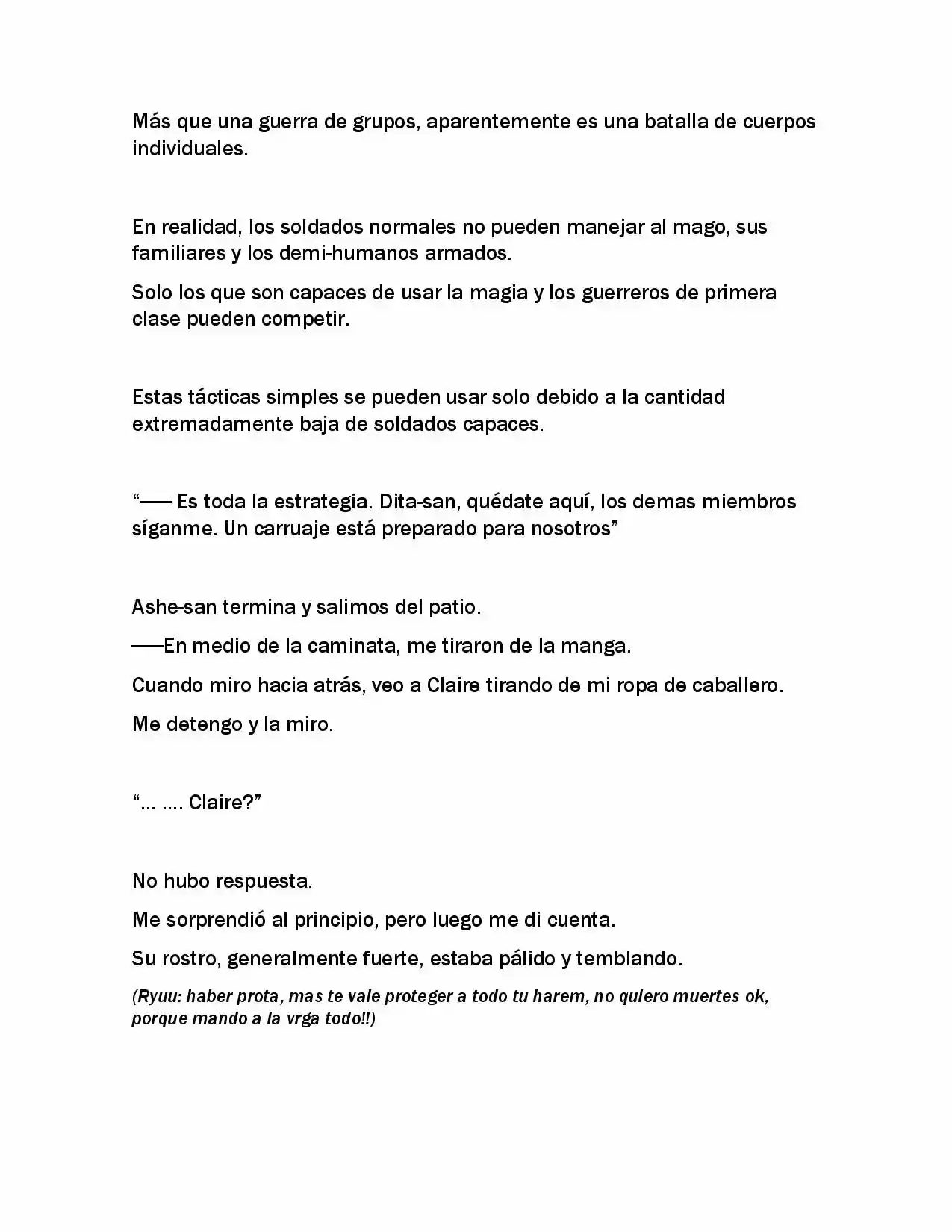 Más que una guerra de grupos, aparentemente es una batalla de cuerpos individuales.

En realidad, los soldados normales no pueden manejar al mago, sus familiares y los demi-humanos armados.

Solo los que son capaces de usar la magia y los guerreros de primera clase pueden competir.

Estas tácticas simples se pueden usar solo debido a la cantidad extremadamente baja de soldados capaces.

"—— Es toda la estrategia. Dita-san, quédate aquí, los demas miembros síganme. Un carruaje está preparado para nosotros"

Ashe-san termina y salimos del patio.

——En medio de la caminata, me tiraron de la manga.

Cuando miro hacia atrás, veo a Claire tirando de mi ropa de caballero.

Me detengo y la miro.

"... .... Claire?"

No hubo respuesta.

Me sorprendió al principio, pero luego me di cuenta.

Su rostro, generalmente fuerte, estaba pálido y temblando.

(Ryuu: haber prota, mas te vale proteger a todo tu harem, no quiero muertes ok, porque mando a la vrga todo!!)